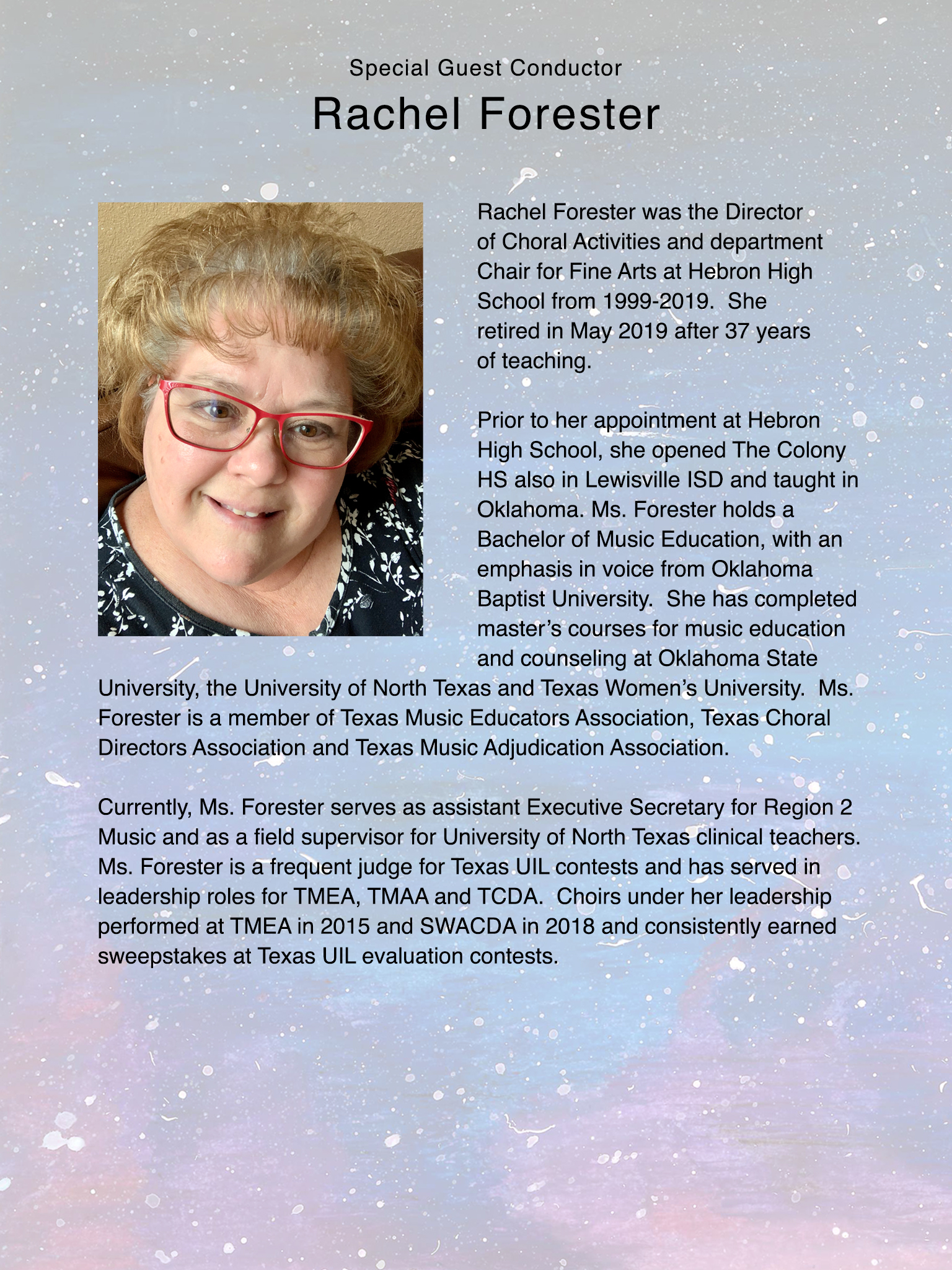 Special Guest Conductor

Rachel Forester

Rachel Forester was the Director of Choral Activities and department Chair for Fine Arts at Hebron High School from 1999-2019. She retired in May 2019 after 37 years of teaching.

Prior to her appointment at Hebron High School, she opened The Colony HS also in Lewisville ISD and taught in Oklahoma. Ms. Forester holds a Bachelor of Music Education, with an emphasis in voice from Oklahoma Baptist University. She has completed master's courses for music education and counseling at Oklahoma State University, the University of North Texas and Texas Women's University. Ms. Forester is a member of Texas Music Educators Association, Texas Choral Directors Association and Texas Music Adjudication Association.

Currently, Ms. Forester serves as assistant Executive Secretary for Region 2 Music and as a field supervisor for University of North Texas clinical teachers. Ms. Forester is a frequent judge for Texas UIL contests and has served in leadership roles for TMEA, TMAA and TCDA. Choirs under her leadership performed at TMEA in 2015 and SWACDA in 2018 and consistently earned sweepstakes at Texas UIL evaluation contests.